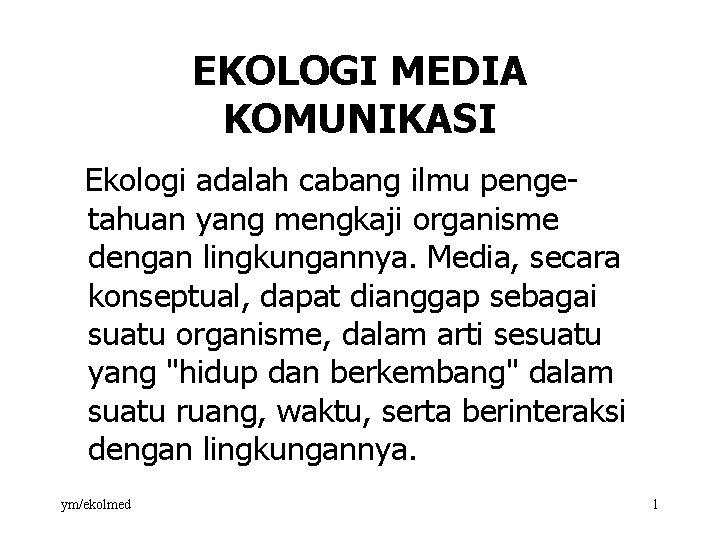 EKOLOGI MEDIA
KOMUNIKASI

Ekologi adalah cabang ilmu pengetahuan yang mengkaji organisme dengan lingkungannya. Media, secara konseptual, dapat dianggap sebagai suatu organisme, dalam arti sesuatu yang "hidup dan berkembang" dalam suatu ruang, waktu, serta berinteraksi dengan lingkungannya.

ym/ekolmed

1